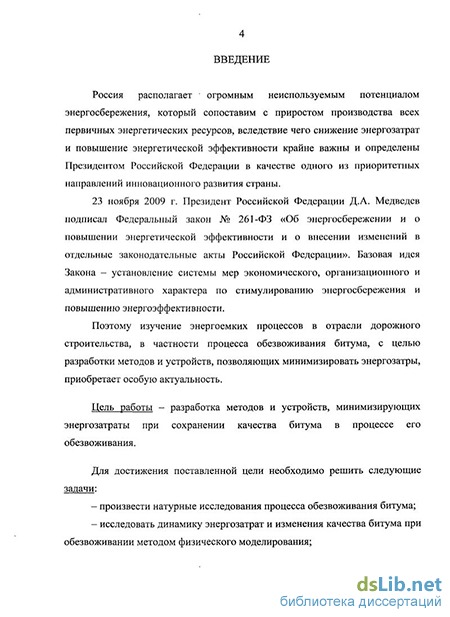 4

ВВЕДЕНИЕ

Россия располагает огромным неиспользуемым потенциалом энергосбережения, который сопоставим с приростом производства всех первичных энергетических ресурсов, вследствие чего снижение энергозатрат и повышение энергетической эффективности крайне важны и определены Президентом Российской Федерации в качестве одного из приоритетных направлений инновационного развития страны.

23 ноября 2009 г. Президент Российской Федерации Д.А. Медведев подписал Федеральный закон № 261-ФЗ «Об энергосбережении и о повышении энергетической эффективности и о внесении изменений в отдельные законодательные акты Российской Федерации». Базовая идея Закона – установление системы мер экономического, организационного и административного характера по стимулированию энергосбережения и повышению энергоэффективности.

Поэтому изучение энергоемких процессов в отрасли дорожного строительства, в частности процесса обезвоживания битума, с целью разработки методов и устройств, позволяющих минимизировать энергозатры, приобретает особую актуальность.

Цель работы – разработка методов и устройств, минимизирующих энергозатраты при сохранении качества битума в процессе его обезвоживания.

Для достижения поставленной цели необходимо решить следующие задачи:

– произвести натурные исследования процесса обезвоживания битума;

– исследовать динамику энергозатрат и изменения качества битума при обезвоживании методом физического моделирования;

dsLib.net
библиотека диссертаций